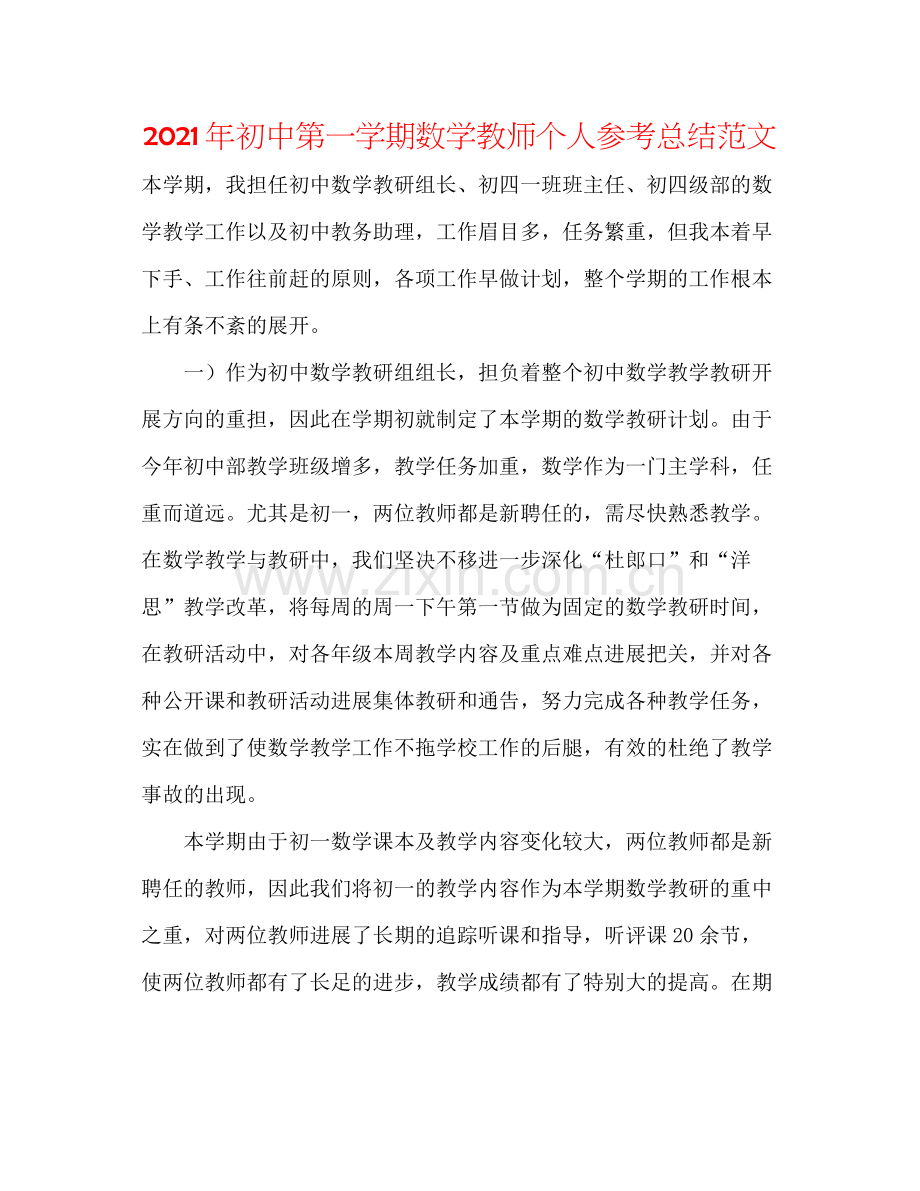 2021年初中第一学期数学教师个人参考总结范文

本学期，我担任初中数学教研组长、初四一班班主任、初四级部的数学教学工作以及初中教务助理，工作眉目多，任务繁重，但我本着早下手、工作往前赶的原则，各项工作早做计划，整个学期的工作根本上有条不紊的展开。

一）作为初中数学教研组组长，担负着整个初中数学教学教研开展方向的重担，因此在学期初就制定了本学期的数学教研计划。由于今年初中部教学班级增多，教学任务加重，数学作为一门主学科，任重而道远。尤其是初一，两位教师都是新聘任的，需尽快熟悉教学。在数学教学与教研中，我们坚决不移进一步深化“杜郎口”和“洋思”教学改革，将每周的周一下午第一节做为固定的数学教研时间，在教研活动中，对各年级本周教学内容及重点难点进展把关，并对各种公开课和教研活动进展集体教研和通告，努力完成各种教学任务，实在做到了使数学教学工作不拖学校工作的后腿，有效的杜绝了教学事故的出现。

本学期由于初一数学课本及教学内容变化较大，两位教师都是新聘任的教师，因此我们将初一的教学内容作为本学期数学教研的重中之重，对两位教师进展了长期的追踪听课和指导，听评课20余节，使两位教师都有了长足的进步，教学成绩都有了特别大的提高。在期

www.zixin.com.cn